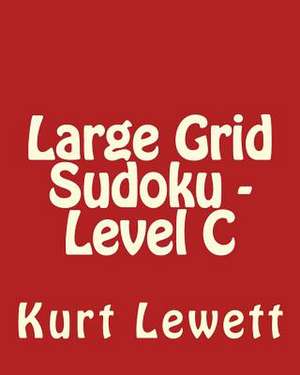 Large Grid Sudoku - Level C

Kurt Lewett